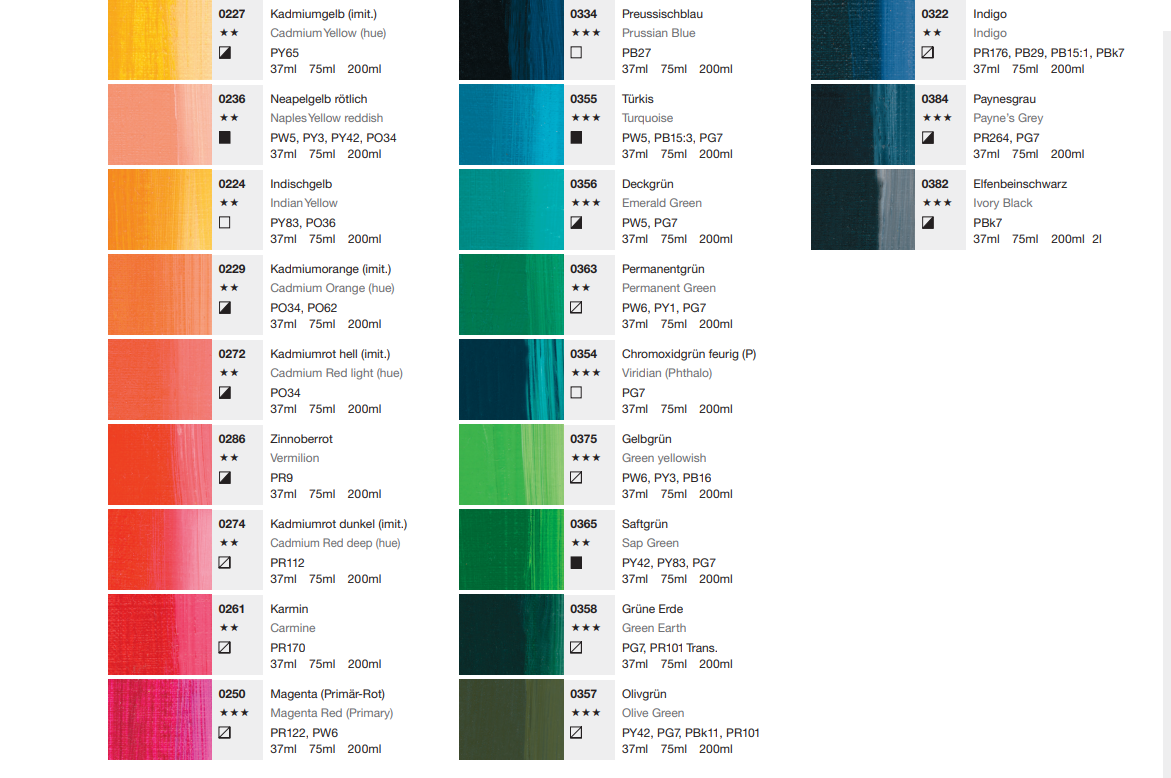 0227
★★
◪
Kadmiumgelb (imit.)
Cadmium Yellow (hue)
PY65
37ml 75ml 200ml

0236
★★
■
Neapelgelb rötlich
Naples Yellow reddish
PW5, PY3, PY42, PO34
37ml 75ml 200ml

0224
★★
☐
Indischgelb
Indian Yellow
PY83, PO36
37ml 75ml 200ml

0229
★★
◪
Kadmiumorange (imit.)
Cadmium Orange (hue)
PO34, PO62
37ml 75ml 200ml

0272
★★
◪
Kadmiumrot hell (imit.)
Cadmium Red light (hue)
PO34
37ml 75ml 200ml

0286
★★
◪
Zinnoberrot
Vermilion
PR9
37ml 75ml 200ml

0274
★★
⧄
Kadmiumrot dunkel (imit.)
Cadmium Red deep (hue)
PR112
37ml 75ml 200ml

0261
★★
⧄
Karmin
Carmine
PR170
37ml 75ml 200ml

0250
★★★
⧄
Magenta (Primär-Rot)
Magenta Red (Primary)
PR122, PW6
37ml 75ml 200ml

0334
★★★
☐
Preussischblau
Prussian Blue
PB27
37ml 75ml 200ml

0355
★★★
■
Türkis
Turquoise
PW5, PB15:3, PG7
37ml 75ml 200ml

0356
★★★
◪
Deckgrün
Emerald Green
PW5, PG7
37ml 75ml 200ml

0363
★★
⧄
Permanentgrün
Permanent Green
PW6, PY1, PG7
37ml 75ml 200ml

0354
★★★
☐
Chromoxidgrün feurig (P)
Viridian (Phthalo)
PG7
37ml 75ml 200ml

0375
★★★
⧄
Gelbgrün
Green yellowish
PW6, PY3, PB16
37ml 75ml 200ml

0365
★★
■
Saftgrün
Sap Green
PY42, PY83, PG7
37ml 75ml 200ml

0358
★★★
⧄
Grüne Erde
Green Earth
PG7, PR101 Trans.
37ml 75ml 200ml

0357
★★★
⧄
Olivgrün
Olive Green
PY42, PG7, PBk11, PR101
37ml 75ml 200ml

0322
★★
⧄
Indigo
Indigo
PR176, PB29, PB15:1, PBk7
37ml 75ml 200ml

0384
★★★
◪
Paynesgrau
Payne's Grey
PR264, PG7
37ml 75ml 200ml

0382
★★★
◪
Elfenbeinschwarz
Ivory Black
PBk7
37ml 75ml 200ml 2l